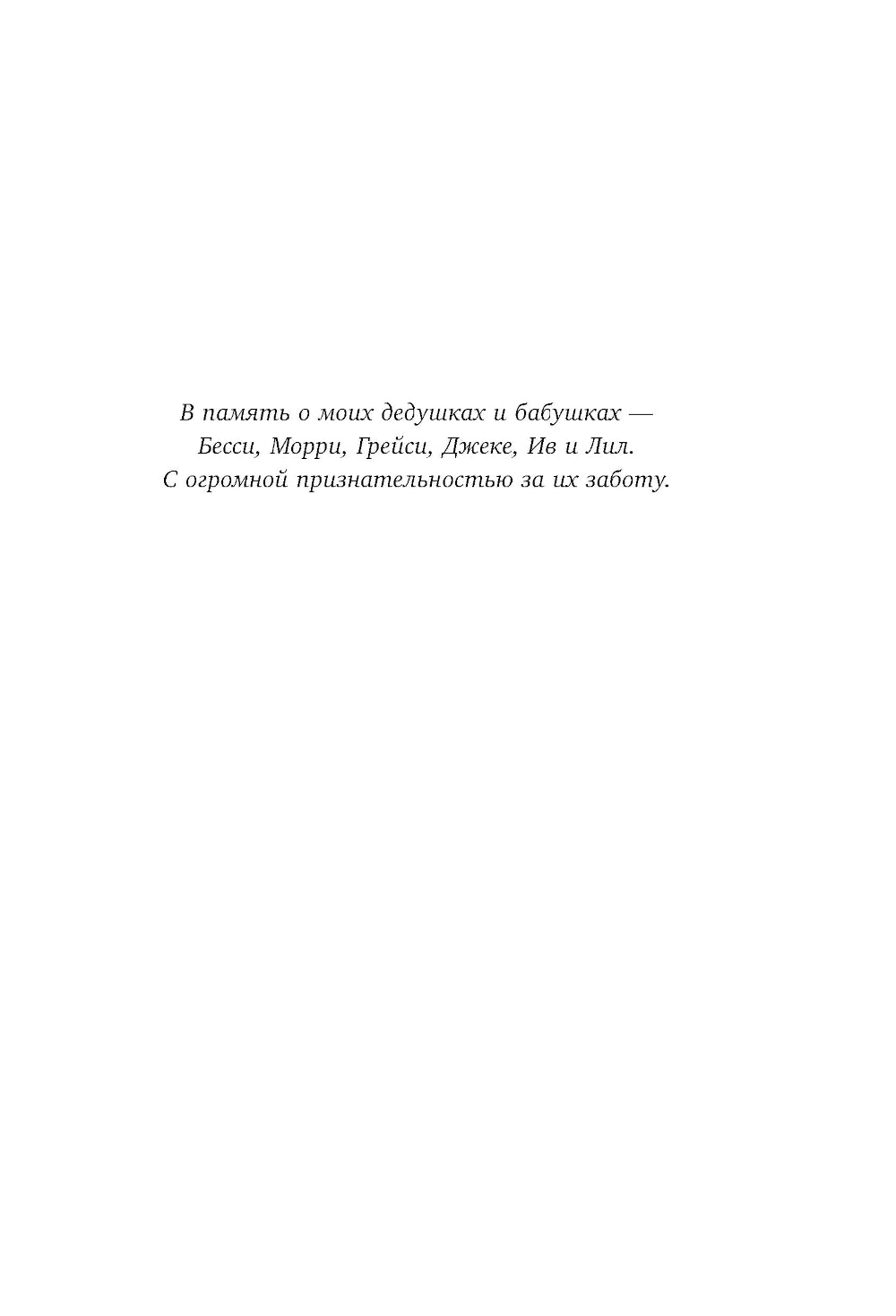 В память о моих дедушках и бабушках —
Бесси, Морри, Грейси, Джеке, Ив и Лил.
С огромной признательностью за их заботу.